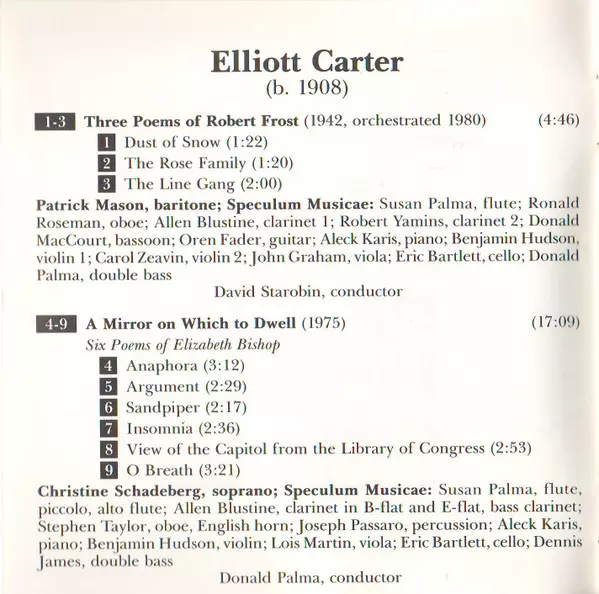 Elliott Carter
(b. 1908)

1-3 Three Poems of Robert Frost (1942, orchestrated 1980) (4:46)
1 Dust of Snow (1:22)
2 The Rose Family (1:20)
3 The Line Gang (2:00)

Patrick Mason, baritone; Speculum Musicae: Susan Palma, flute; Ronald Roseman, oboe; Allen Blustine, clarinet 1; Robert Yamins, clarinet 2; Donald MacCourt, bassoon; Oren Fader, guitar; Aleck Karis, piano; Benjamin Hudson, violin 1; Carol Zeavin, violin 2; John Graham, viola; Eric Bartlett, cello; Donald Palma, double bass

David Starobin, conductor

4-9 A Mirror on Which to Dwell (1975) (17:09)
Six Poems of Elizabeth Bishop
4 Anaphora (3:12)
5 Argument (2:29)
6 Sandpiper (2:17)
7 Insomnia (2:36)
8 View of the Capitol from the Library of Congress (2:53)
9 O Breath (3:21)

Christine Schadeberg, soprano; Speculum Musicae: Susan Palma, flute, piccolo, alto flute; Allen Blustine, clarinet in B-flat and E-flat, bass clarinet; Stephen Taylor, oboe, English horn; Joseph Passaro, percussion; Aleck Karis, piano; Benjamin Hudson, violin; Lois Martin, viola; Eric Bartlett, cello; Dennis James, double bass

Donald Palma, conductor